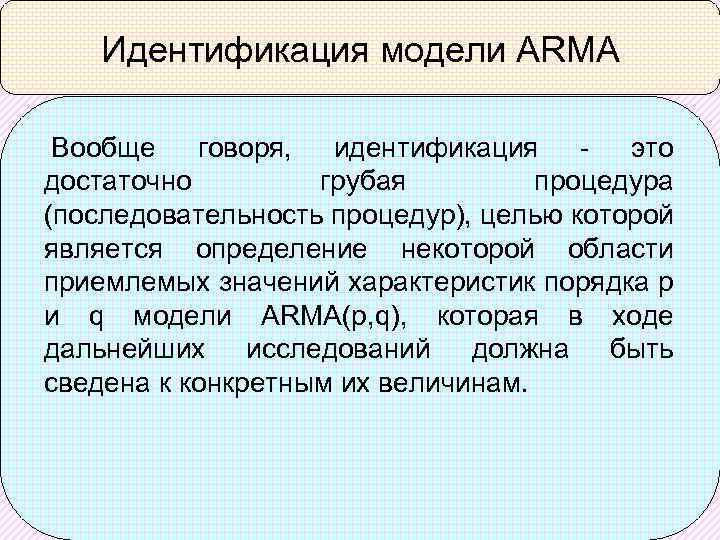 Идентификация модели ARMA

Вообще говоря, идентификация - это достаточно грубая процедура (последовательность процедур), целью которой является определение некоторой области приемлемых значений характеристик порядка p и q модели ARMA(p,q), которая в ходе дальнейших исследований должна быть сведена к конкретным их величинам.